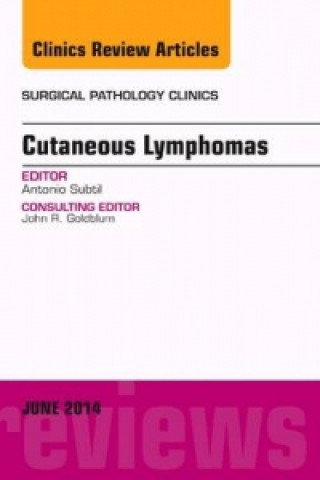 Clinics Review Articles

SURGICAL PATHOLOGY CLINICS

Cutaneous Lymphomas

EDITOR
Antonio Subtil

CONSULTING EDITOR
John R. Goldblum

JUNE 2014

reviews